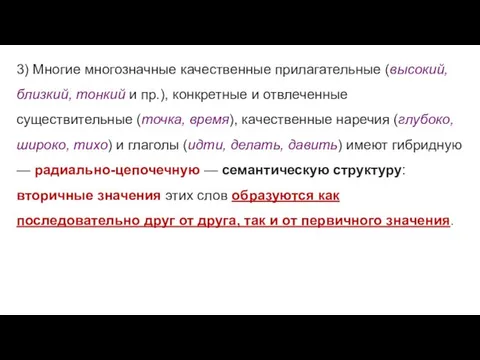 3) Многие многозначные качественные прилагательные (высокий, близкий, тонкий и пр.), конкретные и отвлеченные существительные (точка, время), качественные наречия (глубоко, широко, тихо) и глаголы (идти, делать, давить) имеют гибридную — радиально-цепочечную — семантическую структуру: вторичные значения этих слов образуются как последовательно друг от друга, так и от первичного значения.